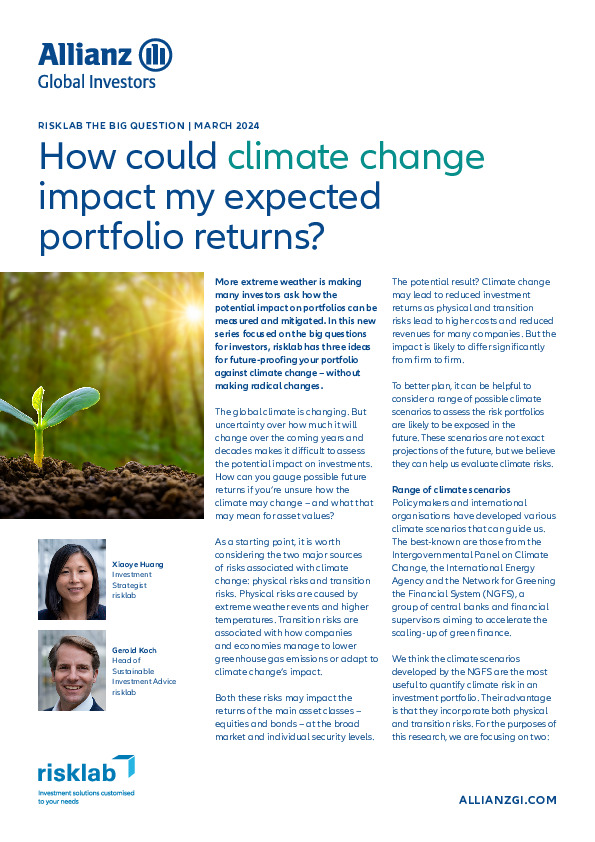 Allianz
Global Investors

RISKLAB THE BIG QUESTION | MARCH 2024

How could climate change impact my expected portfolio returns?

More extreme weather is making many investors ask how the potential impact on portfolios can be measured and mitigated. In this new series focused on the big questions for investors, risklab has three ideas for future-proofing your portfolio against climate change – without making radical changes.

The global climate is changing. But uncertainty over how much it will change over the coming years and decades makes it difficult to assess the potential impact on investments. How can you gauge possible future returns if you're unsure how the climate may change – and what that may mean for asset values?

As a starting point, it is worth considering the two major sources of risks associated with climate change: physical risks and transition risks. Physical risks are caused by extreme weather events and higher temperatures. Transition risks are associated with how companies and economies manage to lower greenhouse gas emissions or adapt to climate change's impact.

Both these risks may impact the returns of the main asset classes – equities and bonds – at the broad market and individual security levels.

The potential result? Climate change may lead to reduced investment returns as physical and transition risks lead to higher costs and reduced revenues for many companies. But the impact is likely to differ significantly from firm to firm.

To better plan, it can be helpful to consider a range of possible climate scenarios to assess the risk portfolios are likely to be exposed in the future. These scenarios are not exact projections of the future, but we believe they can help us evaluate climate risks.

Range of climate scenarios
Policymakers and international organisations have developed various climate scenarios that can guide us. The best-known are those from the Intergovernmental Panel on Climate Change, the International Energy Agency and the Network for Greening the Financial System (NGFS), a group of central banks and financial supervisors aiming to accelerate the scaling-up of green finance.

We think the climate scenarios developed by the NGFS are the most useful to quantify climate risk in an investment portfolio. Their advantage is that they incorporate both physical and transition risks. For the purposes of this research, we are focusing on two:

Xiaoye Huang
Investment Strategist
risklab

Gerold Koch
Head of Sustainable Investment Advice
risklab

risklab
Investment solutions customised to your needs

ALLIANZGI.COM